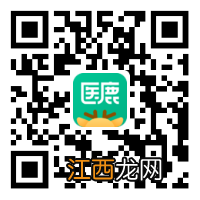 医鹿

江西龙网